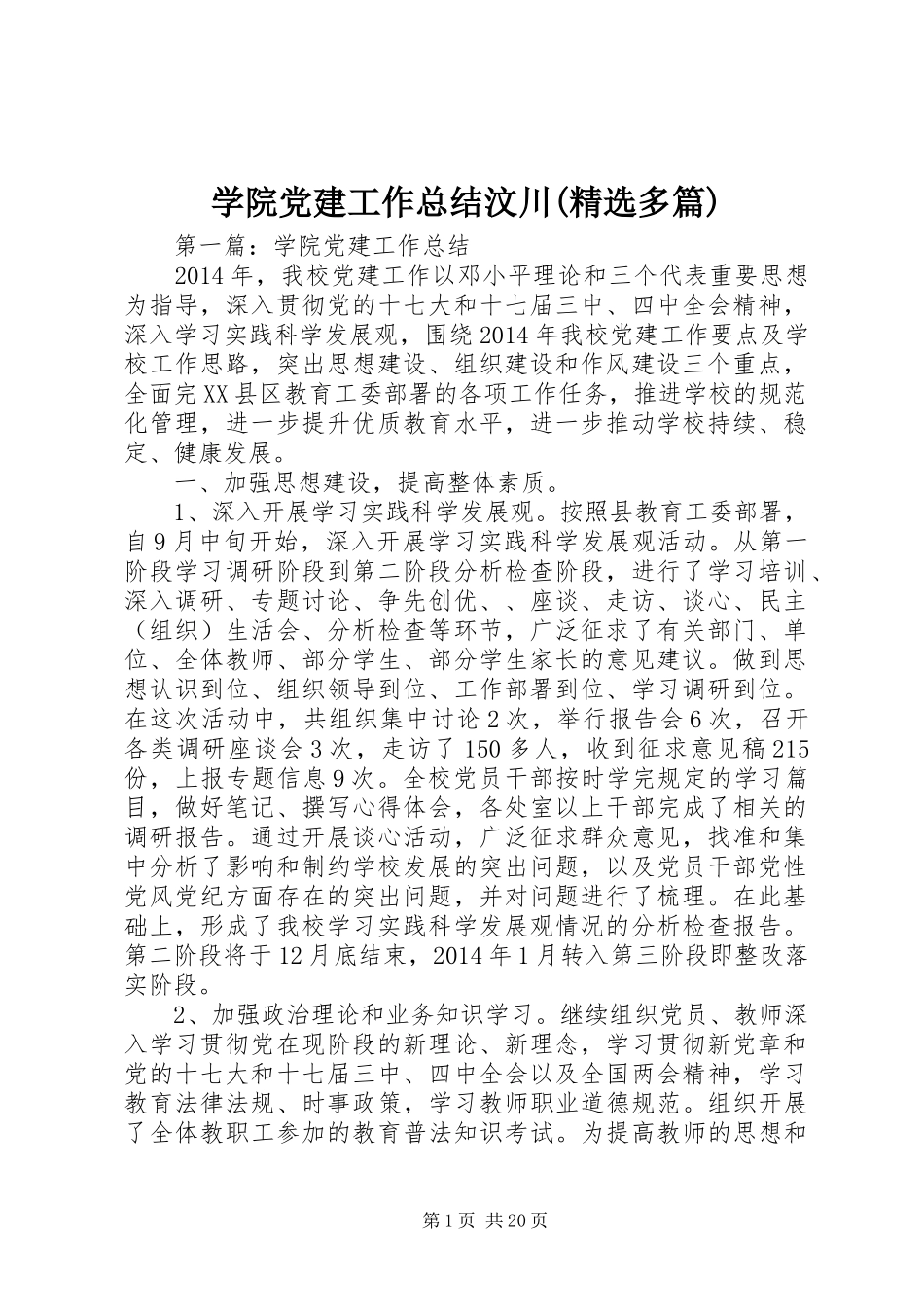 学院党建工作总结汶川(精选多篇)

第一篇：学院党建工作总结

2014年，我校党建工作以邓小平理论和三个代表重要思想为指导，深入贯彻党的十七大和十七届三中、四中全会精神，深入学习实践科学发展观，围绕2014年我校党建工作要点及学校工作思路，突出思想建设、组织建设和作风建设三个重点，全面完XX县区教育工委部署的各项工作任务，推进学校的规范化管理，进一步提升优质教育水平，进一步推动学校持续、稳定、健康发展。

一、加强思想建设，提高整体素质。

1、深入开展学习实践科学发展观。按照县教育工委部署，自9月中旬开始，深入开展学习实践科学发展观活动。从第一阶段学习调研阶段到第二阶段分析检查阶段，进行了学习培训、深入调研、专题讨论、争先创优、、座谈、走访、谈心、民主（组织）生活会、分析检查等环节，广泛征求了有关部门、单位、全体教师、部分学生、部分学生家长的意见建议。做到思想认识到位、组织领导到位、工作部署到位、学习调研到位。在这次活动中，共组织集中讨论2次，举行报告会6次，召开各类调研座谈会3次，走访了150多人，收到征求意见稿215份，上报专题信息9次。全校党员干部按时学完规定的学习篇目，做好笔记、撰写心得体会，各处室以上干部完成了相关的调研报告。通过开展谈心活动，广泛征求群众意见，找准和集中分析了影响和制约学校发展的突出问题，以及党员干部党性党风党纪方面存在的突出问题，并对问题进行了梳理。在此基础上，形成了我校学习实践科学发展观情况的分析检查报告。第二阶段将于12月底结束，2014年1月转入第三阶段即整改落实阶段。

2、加强政治理论和业务知识学习。继续组织党员、教师深入学习贯彻党在现阶段的新理论、新理念，学习贯彻新党章和党的十七大和十七届三中、四中全会以及全国两会精神，学习教育法律法规、时事政策，学习教师职业道德规范。组织开展了全体教职工参加的教育普法知识考试。为提高教师的思想和

第1页 共20页